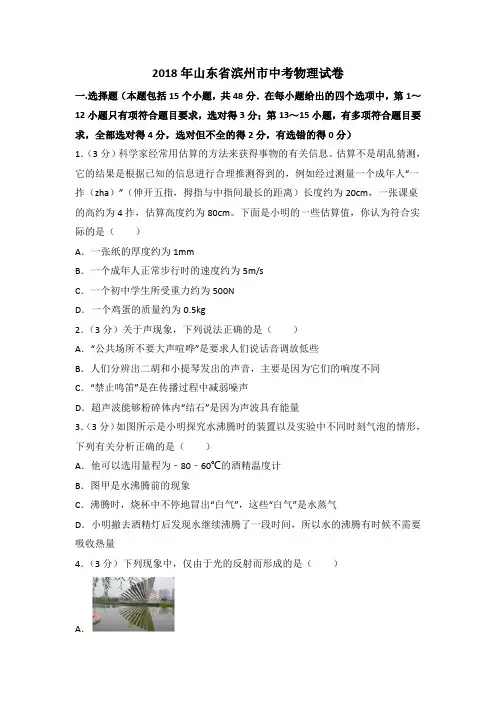 2018 年山东省滨州市中考物理试卷

一.选择题（本题包括 15 个小题，共 48 分．在每小题给出的四个选项中，第 1～12 小题只有项符合题目要求，选对得 3 分；第 13～15 小题，有多项符合题目要求，全部选对得 4 分，选对但不全的得 2 分，有选错的得 0 分）

1.（3 分）科学家经常用估算的方法来获得事物的有关信息。估算不是胡乱猜测，它的结果是根据已知的信息进行合理推测得到的，例如经过测量一个成年人"一拃（zha）"（伸开五指，拇指与中指间最长的距离）长度约为 20cm，一张课桌的高约为 4 拃，估算高度约为 80cm。下面是小明的一些估算值，你认为符合实际的是（　　）

A．一张纸的厚度约为 1mm

B．一个成年人正常步行时的速度约为 5m/s

C．一个初中学生所受重力约为 500N

D．一个鸡蛋的质量约为 0.5kg

2.（3 分）关于声现象，下列说法正确的是（　　）

A．"公共场所不要大声喧哗"是要求人们说话音调放低些

B．人们分辨出二胡和小提琴发出的声音，主要是因为它们的响度不同

C．"禁止鸣笛"是在传播过程中减弱噪声

D．超声波能够粉碎体内"结石"是因为声波具有能量

3.（3 分）如图所示是小明探究水沸腾时的装置以及实验中不同时刻气泡的情形，下列有关分析正确的是（　　）

A．他可以选用量程为－80－60℃的酒精温度计

B．图甲是水沸腾前的现象

C．沸腾时，烧杯中不停地冒出"白气"，这些"白气"是水蒸气

D．小明撤去酒精灯后发现水继续沸腾了一段时间，所以水的沸腾有时候不需要吸收热量

4.（3 分）下列现象中，仅由于光的反射而形成的是（　　）

A．